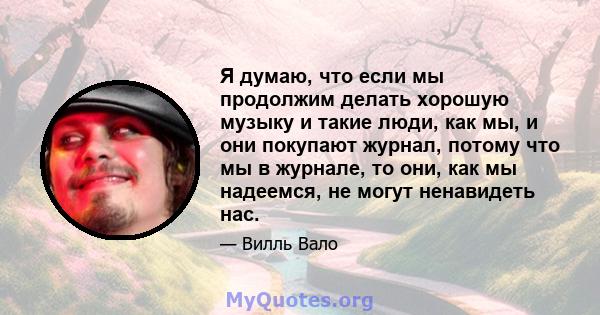 Я думаю, что если мы продолжим делать хорошую музыку и такие люди, как мы, и они покупают журнал, потому что мы в журнале, то они, как мы надеемся, не могут ненавидеть нас.

— Вилль Вало

MyQuotes.org